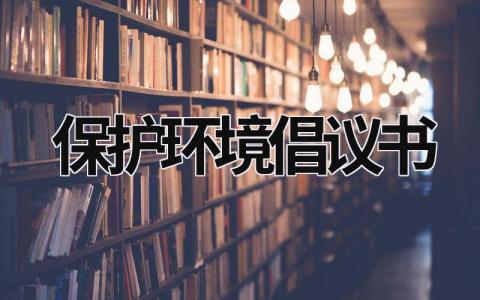 保护环境倡议书